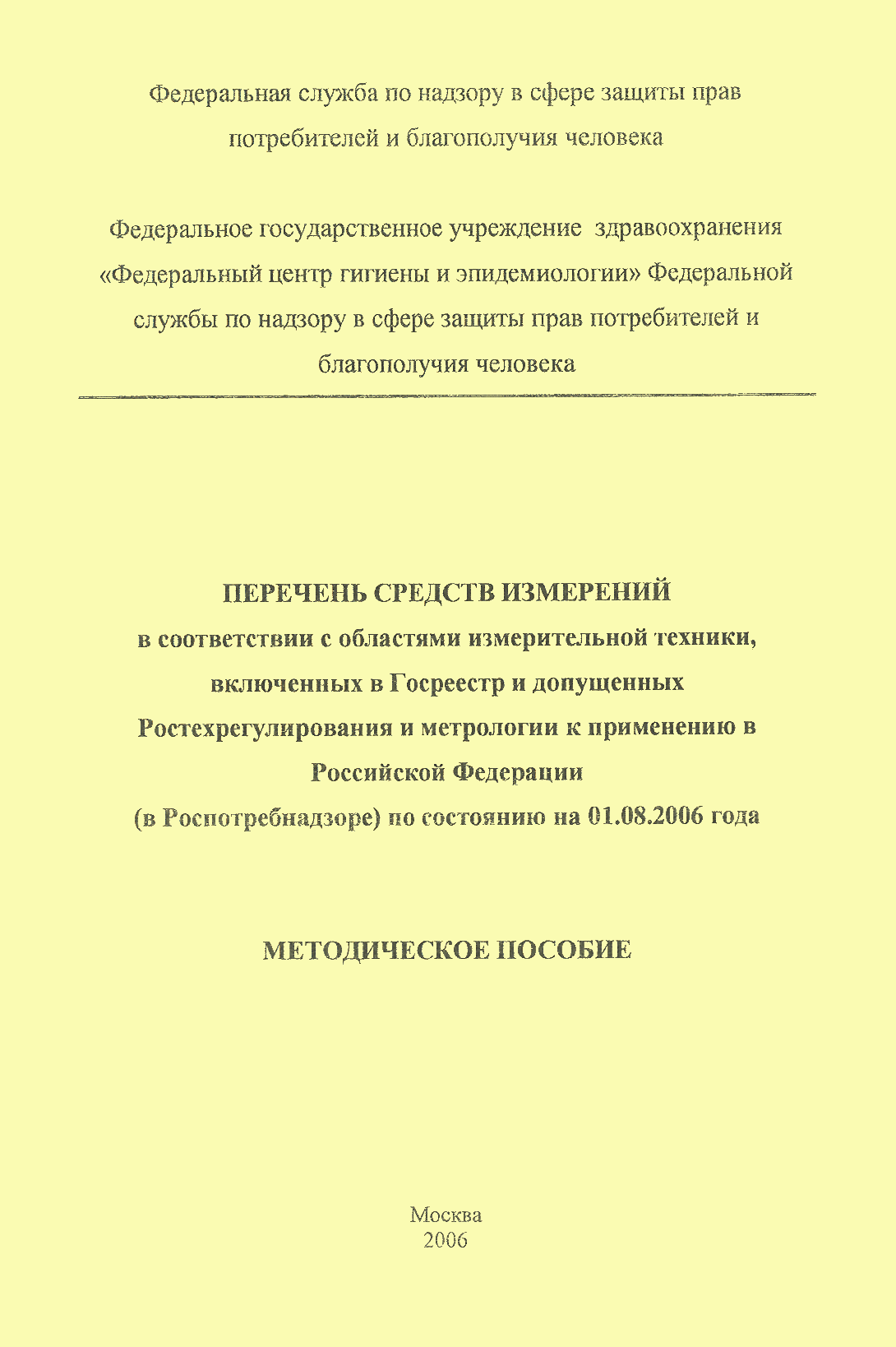 Федеральная служба по надзору в сфере защиты прав потребителей и благополучия человека

Федеральное государственное учреждение здравоохранения «Федеральный центр гигиены и эпидемиологии» Федеральной службы по надзору в сфере защиты прав потребителей и благополучия человека

ПЕРЕЧЕНЬ СРЕДСТВ ИЗМЕРЕНИЙ
в соответствии с областями измерительной техники, включенных в Госреестр и допущенных Ростехрегулирования и метрологии к применению в Российской Федерации (в Роспотребнадзоре) по состоянию на 01.08.2006 года

МЕТОДИЧЕСКОЕ ПОСОБИЕ

Москва
2006